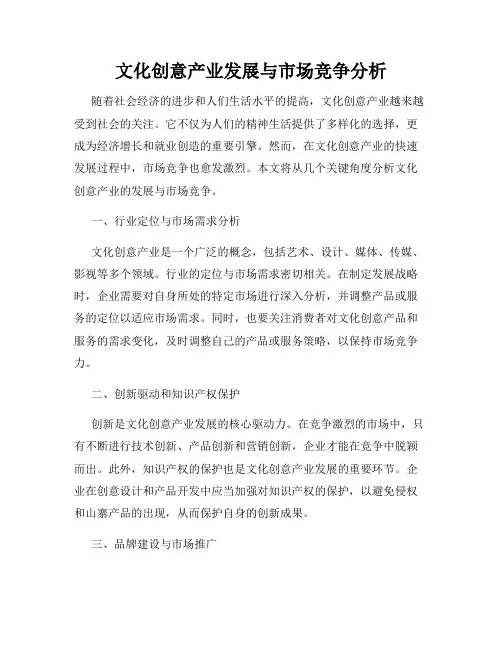 文化创意产业发展与市场竞争分析

随着社会经济的进步和人们生活水平的提高，文化创意产业越来越受到社会的关注。它不仅为人们的精神生活提供了多样化的选择，更成为经济增长和就业创造的重要引擎。然而，在文化创意产业的快速发展过程中，市场竞争也愈发激烈。本文将从几个关键角度分析文化创意产业的发展与市场竞争。

一、行业定位与市场需求分析

文化创意产业是一个广泛的概念，包括艺术、设计、媒体、传媒、影视等多个领域。行业的定位与市场需求密切相关。在制定发展战略时，企业需要对自身所处的特定市场进行深入分析，并调整产品或服务的定位以适应市场需求。同时，也要关注消费者对文化创意产品和服务的需求变化，及时调整自己的产品或服务策略，以保持市场竞争力。

二、创新驱动和知识产权保护

创新是文化创意产业发展的核心驱动力。在竞争激烈的市场中，只有不断进行技术创新、产品创新和营销创新，企业才能在竞争中脱颖而出。此外，知识产权的保护也是文化创意产业发展的重要环节。企业在创意设计和产品开发中应当加强对知识产权的保护，以避免侵权和山寨产品的出现，从而保护自身的创新成果。

三、品牌建设与市场推广